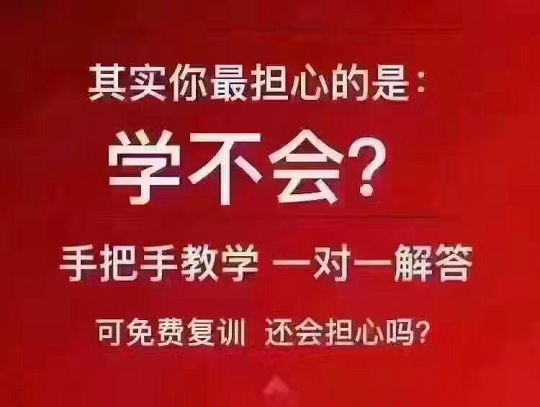 其实你最担心的是：

学不会？

手把手教学 一对一解答

可免费复训 还会担心吗？